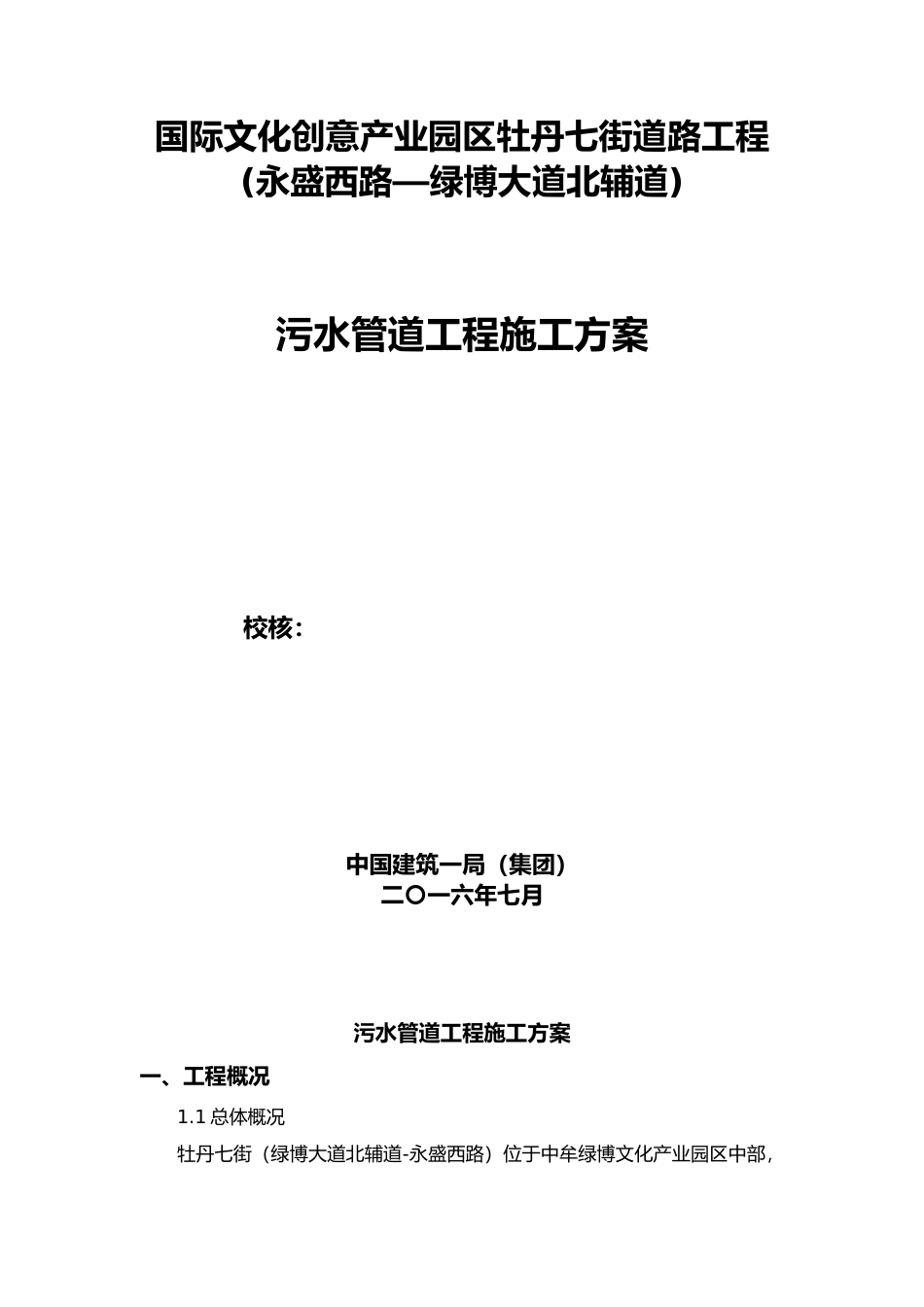 国际文化创意产业园区牡丹七街道路工程
（永盛西路—绿博大道北辅道）

污水管道工程施工方案

校核：

中国建筑一局（集团）
二〇一六年七月

污水管道工程施工方案

一、工程概况

1.1 总体概况

牡丹七街（绿博大道北辅道-永盛西路）位于中牟绿博文化产业园区中部，